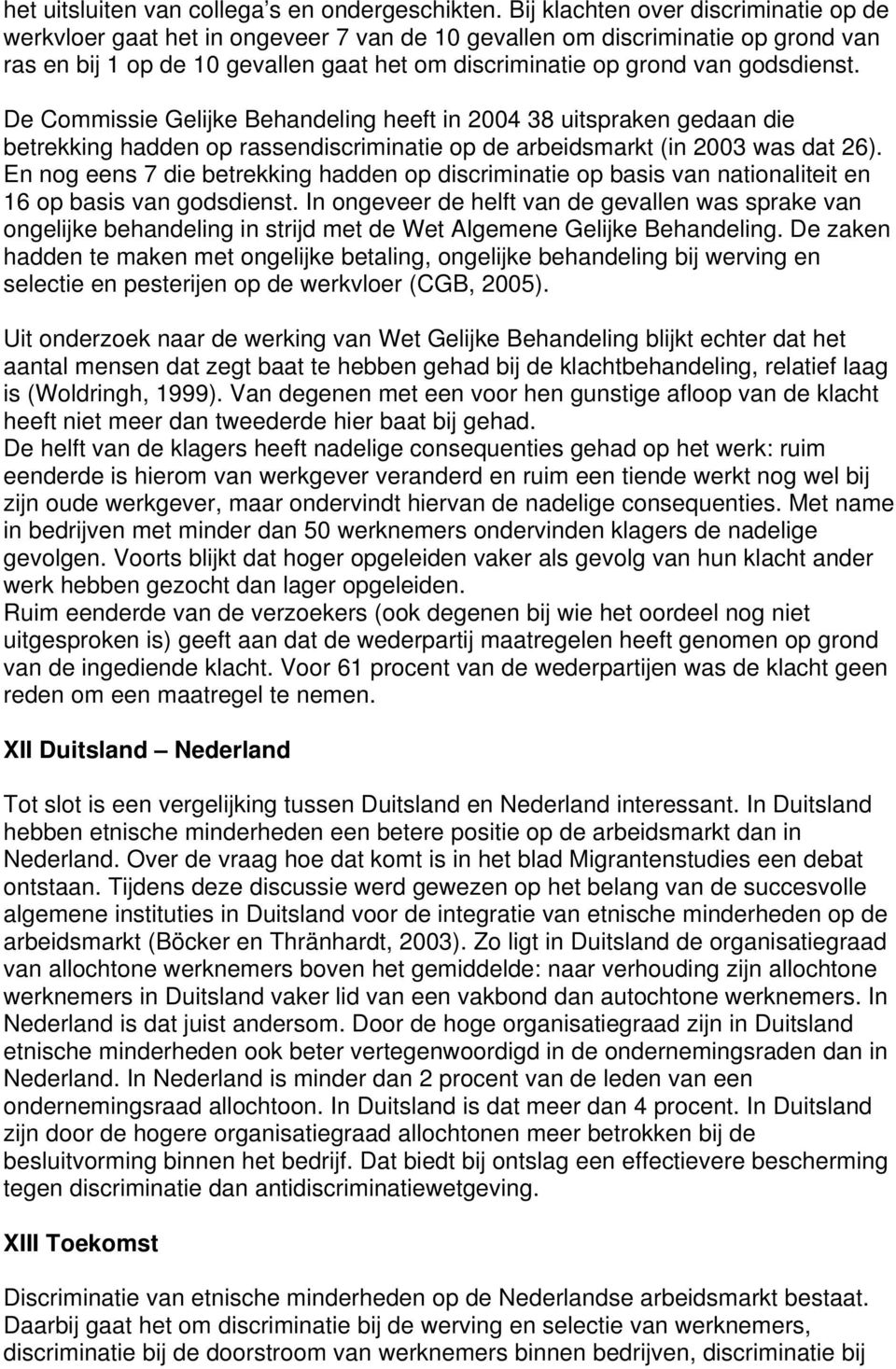 het uitsluiten van collega's en ondergeschikten. Bij klachten over discriminatie op de werkvloer gaat het in ongeveer 7 van de 10 gevallen om discriminatie op grond van ras en bij 1 op de 10 gevallen gaat het om discriminatie op grond van godsdienst.

De Commissie Gelijke Behandeling heeft in 2004 38 uitspraken gedaan die betrekking hadden op rassendiscriminatie op de arbeidsmarkt (in 2003 was dat 26). En nog eens 7 die betrekking hadden op discriminatie op basis van nationaliteit en 16 op basis van godsdienst. In ongeveer de helft van de gevallen was sprake van ongelijke behandeling in strijd met de Wet Algemene Gelijke Behandeling. De zaken hadden te maken met ongelijke betaling, ongelijke behandeling bij werving en selectie en pesterijen op de werkvloer (CGB, 2005).

Uit onderzoek naar de werking van Wet Gelijke Behandeling blijkt echter dat het aantal mensen dat zegt baat te hebben gehad bij de klachtbehandeling, relatief laag is (Woldringh, 1999). Van degenen met een voor hen gunstige afloop van de klacht heeft niet meer dan tweederde hier baat bij gehad.
De helft van de klagers heeft nadelige consequenties gehad op het werk: ruim eenderde is hierom van werkgever veranderd en ruim een tiende werkt nog wel bij zijn oude werkgever, maar ondervindt hiervan de nadelige consequenties. Met name in bedrijven met minder dan 50 werknemers ondervinden klagers de nadelige gevolgen. Voorts blijkt dat hoger opgeleiden vaker als gevolg van hun klacht ander werk hebben gezocht dan lager opgeleiden.
Ruim eenderde van de verzoekers (ook degenen bij wie het oordeel nog niet uitgesproken is) geeft aan dat de wederpartij maatregelen heeft genomen op grond van de ingediende klacht. Voor 61 procent van de wederpartijen was de klacht geen reden om een maatregel te nemen.

XII Duitsland – Nederland

Tot slot is een vergelijking tussen Duitsland en Nederland interessant. In Duitsland hebben etnische minderheden een betere positie op de arbeidsmarkt dan in Nederland. Over de vraag hoe dat komt is in het blad Migrantenstudies een debat ontstaan. Tijdens deze discussie werd gewezen op het belang van de succesvolle algemene instituties in Duitsland voor de integratie van etnische minderheden op de arbeidsmarkt (Böcker en Thränhardt, 2003). Zo ligt in Duitsland de organisatiegraad van allochtone werknemers boven het gemiddelde: naar verhouding zijn allochtone werknemers in Duitsland vaker lid van een vakbond dan autochtone werknemers. In Nederland is dat juist andersom. Door de hoge organisatiegraad zijn in Duitsland etnische minderheden ook beter vertegenwoordigd in de ondernemingsraden dan in Nederland. In Nederland is minder dan 2 procent van de leden van een ondernemingsraad allochtoon. In Duitsland is dat meer dan 4 procent. In Duitsland zijn door de hogere organisatiegraad allochtonen meer betrokken bij de besluitvorming binnen het bedrijf. Dat biedt bij ontslag een effectievere bescherming tegen discriminatie dan antidiscriminatiewetgeving.

XIII Toekomst

Discriminatie van etnische minderheden op de Nederlandse arbeidsmarkt bestaat. Daarbij gaat het om discriminatie bij de werving en selectie van werknemers, discriminatie bij de doorstroom van werknemers binnen bedrijven, discriminatie bij